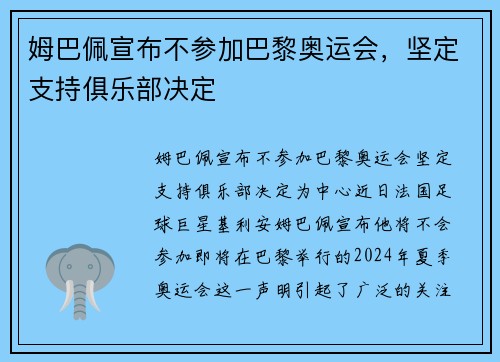 姆巴佩宣布不参加巴黎奥运会，坚定支持俱乐部决定

姆巴佩宣布不参加巴黎奥运会坚定支持俱乐部决定为中心近日法国足球巨星基利安姆巴佩宣布他将不会参加即将在巴黎举行的2024年夏季奥运会这一声明引起了广泛的关注